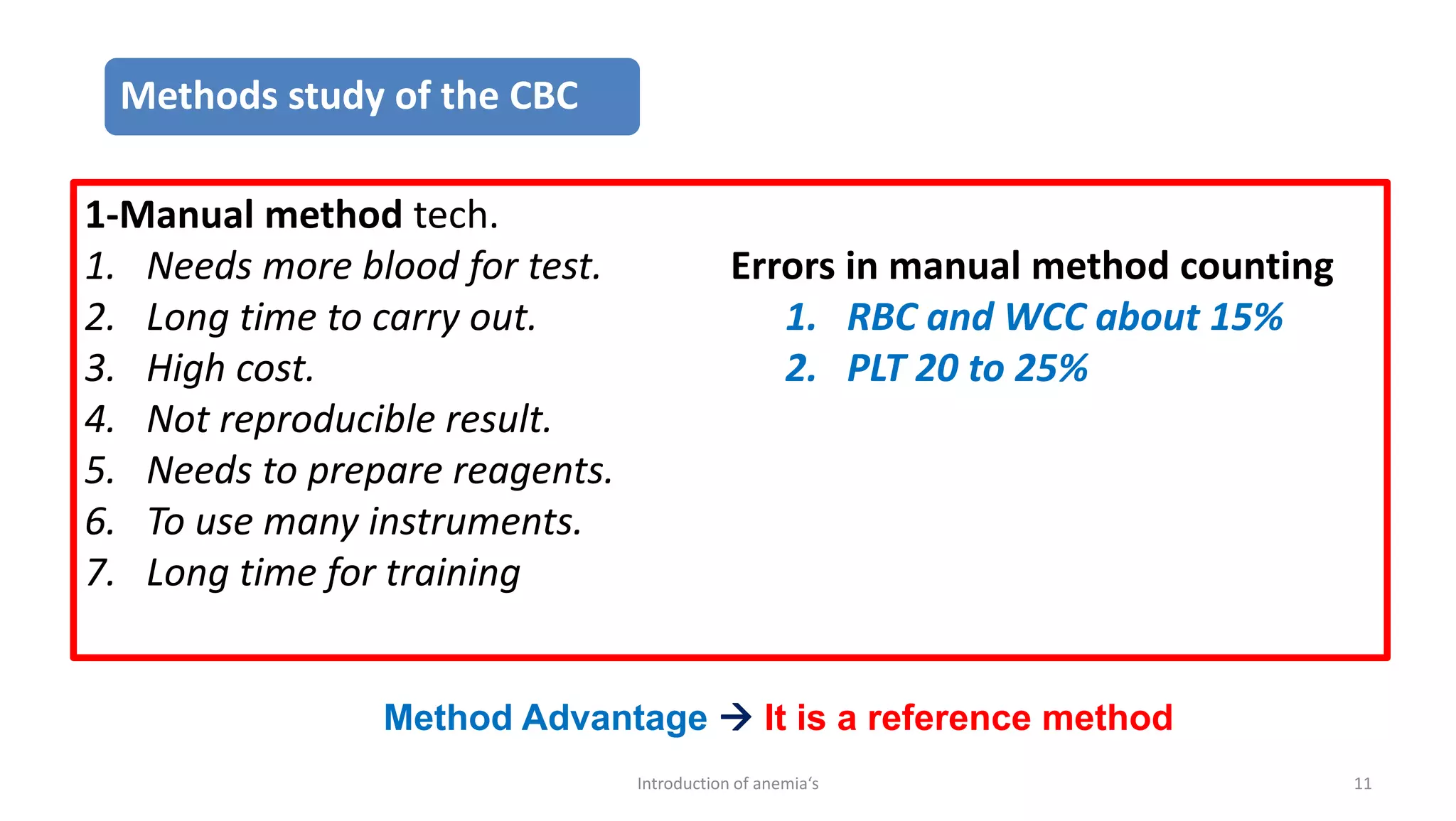 Methods study of the CBC

1-Manual method tech.

1. Needs more blood for test.
2. Long time to carry out.
3. High cost.
4. Not reproducible result.
5. Needs to prepare reagents.
6. To use many instruments.
7. Long time for training

Errors in manual method counting

1. RBC and WCC about 15%
2. PLT 20 to 25%

Method Advantage → It is a reference method

Introduction of anemia's

11